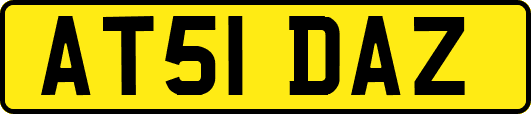 AT51 DAZ